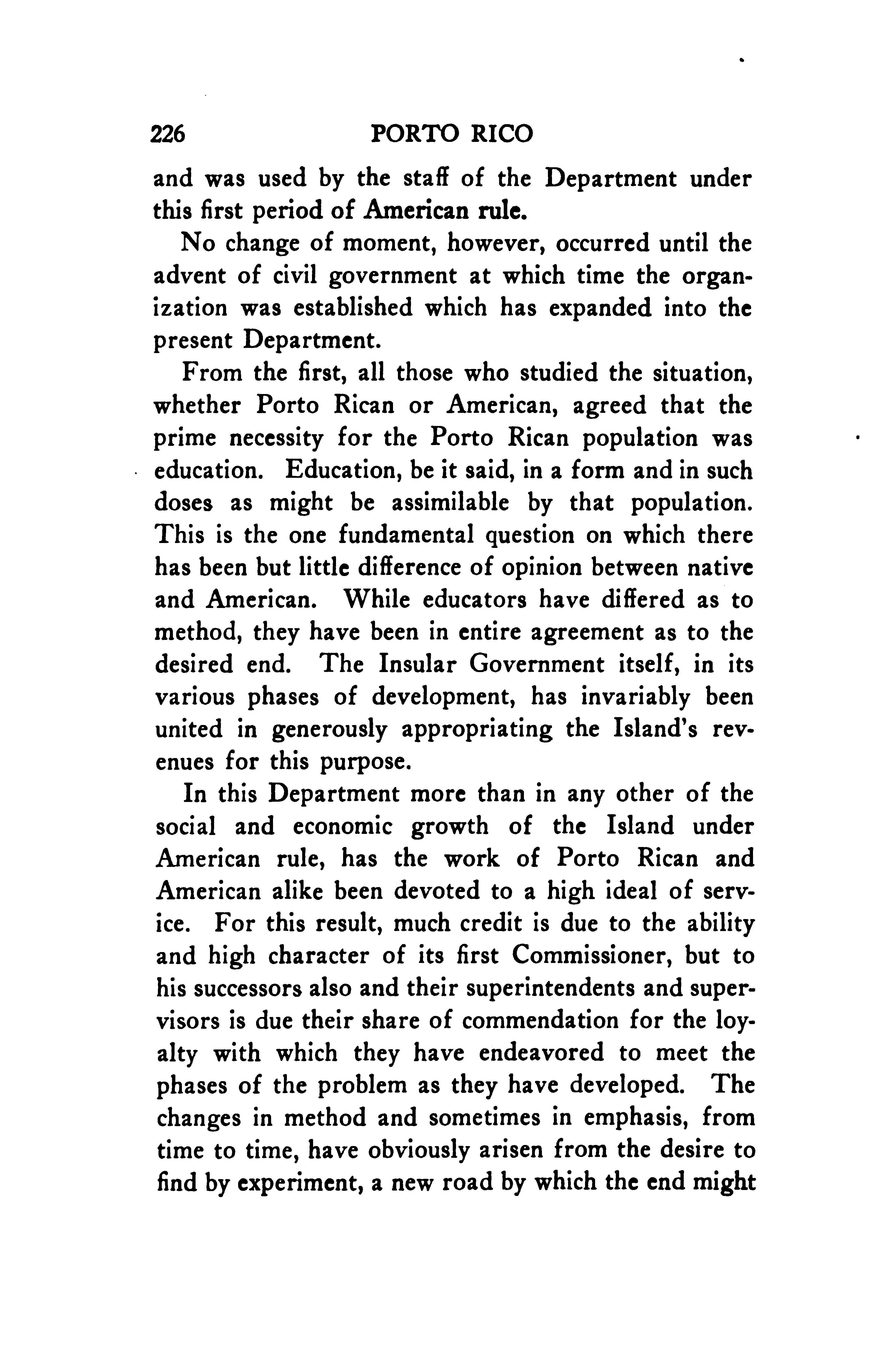 226 PORTO RICO

and was used by the staff of the Department under this first period of American rule.

No change of moment, however, occurred until the advent of civil government at which time the organization was established which has expanded into the present Department.

From the first, all those who studied the situation, whether Porto Rican or American, agreed that the prime necessity for the Porto Rican population was education. Education, be it said, in a form and in such doses as might be assimilable by that population. This is the one fundamental question on which there has been but little difference of opinion between native and American. While educators have differed as to method, they have been in entire agreement as to the desired end. The Insular Government itself, in its various phases of development, has invariably been united in generously appropriating the Island's revenues for this purpose.

In this Department more than in any other of the social and economic growth of the Island under American rule, has the work of Porto Rican and American alike been devoted to a high ideal of service. For this result, much credit is due to the ability and high character of its first Commissioner, but to his successors also and their superintendents and supervisors is due their share of commendation for the loyalty with which they have endeavored to meet the phases of the problem as they have developed. The changes in method and sometimes in emphasis, from time to time, have obviously arisen from the desire to find by experiment, a new road by which the end might